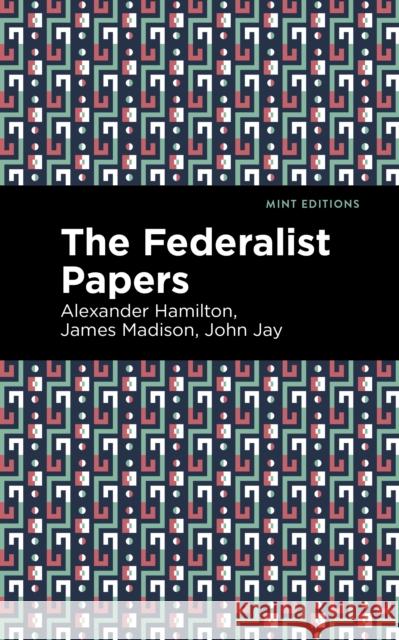 MINT EDITIONS

The Federalist Papers

Alexander Hamilton, James Madison, John Jay